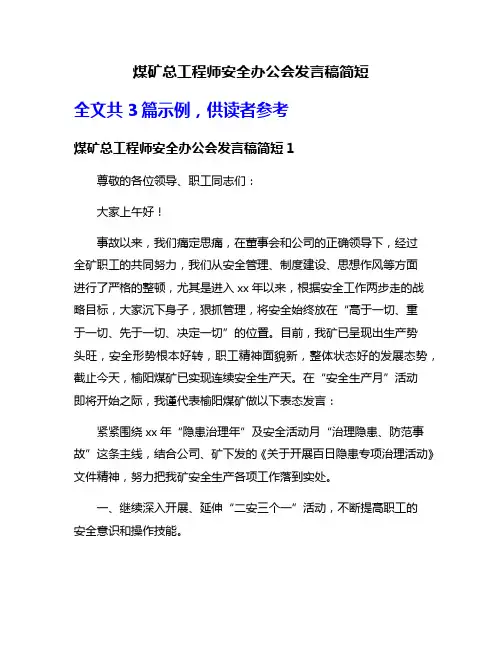 煤矿总工程师安全办公会发言稿简短

全文共 3 篇示例，供读者参考

煤矿总工程师安全办公会发言稿简短 1

尊敬的各位领导、职工同志们：

大家上午好！

事故以来，我们痛定思痛，在董事会和公司的正确领导下，经过全矿职工的共同努力，我们从安全管理、制度建设、思想作风等方面进行了严格的整顿，尤其是进入 xx 年以来，根据安全工作两步走的战略目标，大家沉下身子，狠抓管理，将安全始终放在“高于一切、重于一切、先于一切、决定一切”的位置。目前，我矿已呈现出生产势头旺，安全形势根本好转，职工精神面貌新，整体状态好的发展态势，截止今天，榆阳煤矿已实现连续安全生产天。在“安全生产月”活动即将开始之际，我谨代表榆阳煤矿做以下表态发言：

紧紧围绕 xx 年“隐患治理年”及安全活动月“治理隐患、防范事故”这条主线，结合公司、矿下发的《关于开展百日隐患专项治理活动》文件精神，努力把我矿安全生产各项工作落到实处。

一、继续深入开展、延伸“二安三个一”活动，不断提高职工的安全意识和操作技能。